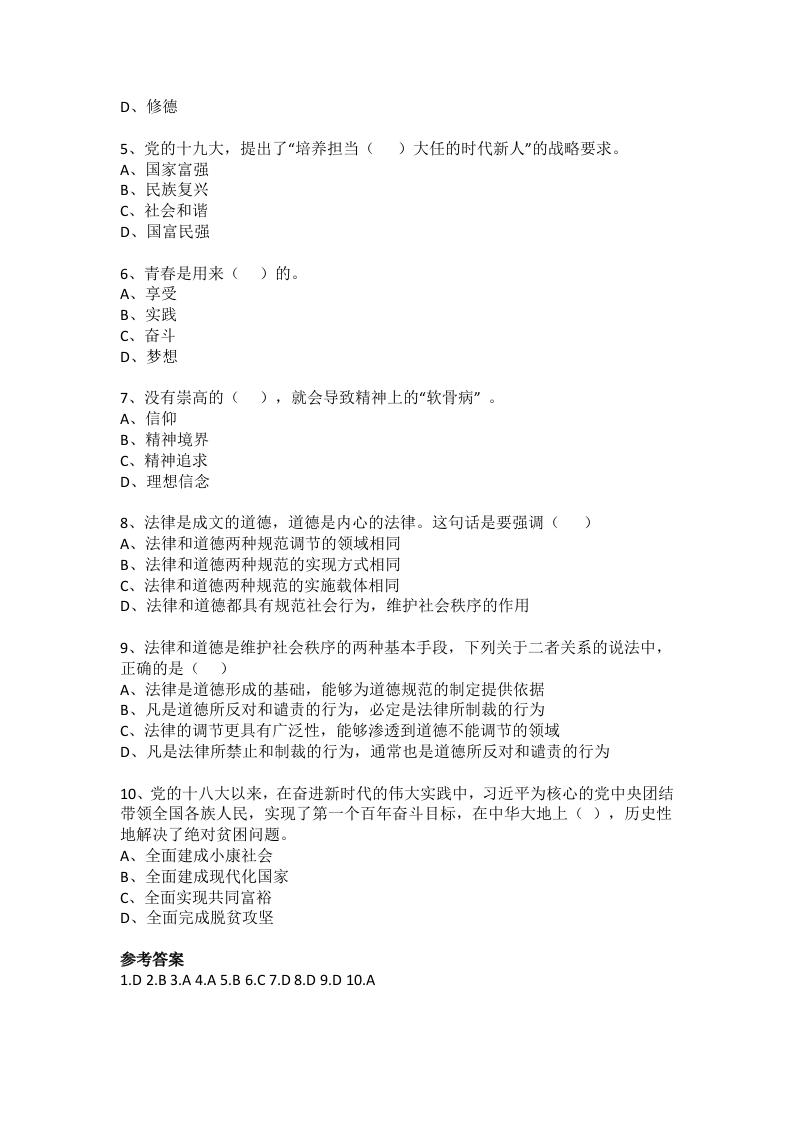 D、修德

5、党的十九大，提出了“培养担当（　）大任的时代新人”的战略要求。
A、国家富强
B、民族复兴
C、社会和谐
D、国富民强

6、青春是用来（　）的。
A、享受
B、实践
C、奋斗
D、梦想

7、没有崇高的（　），就会导致精神上的“软骨病”。
A、信仰
B、精神境界
C、精神追求
D、理想信念

8、法律是成文的道德，道德是内心的法律。这句话是要强调（　）
A、法律和道德两种规范调节的领域相同
B、法律和道德两种规范的实现方式相同
C、法律和道德两种规范的实施载体相同
D、法律和道德都具有规范社会行为，维护社会秩序的作用

9、法律和道德是维护社会秩序的两种基本手段，下列关于二者关系的说法中，正确的是（　）
A、法律是道德形成的基础，能够为道德规范的制定提供依据
B、凡是道德所反对和谴责的行为，必定是法律所制裁的行为
C、法律的调节更具有广泛性，能够渗透到道德不能调节的领域
D、凡是法律所禁止和制裁的行为，通常也是道德所反对和谴责的行为

10、党的十八大以来，在奋进新时代的伟大实践中，习近平为核心的党中央团结带领全国各族人民，实现了第一个百年奋斗目标，在中华大地上（ ），历史性地解决了绝对贫困问题。
A、全面建成小康社会
B、全面建成现代化国家
C、全面实现共同富裕
D、全面完成脱贫攻坚

参考答案
1.D 2.B 3.A 4.A 5.B 6.C 7.D 8.D 9.D 10.A